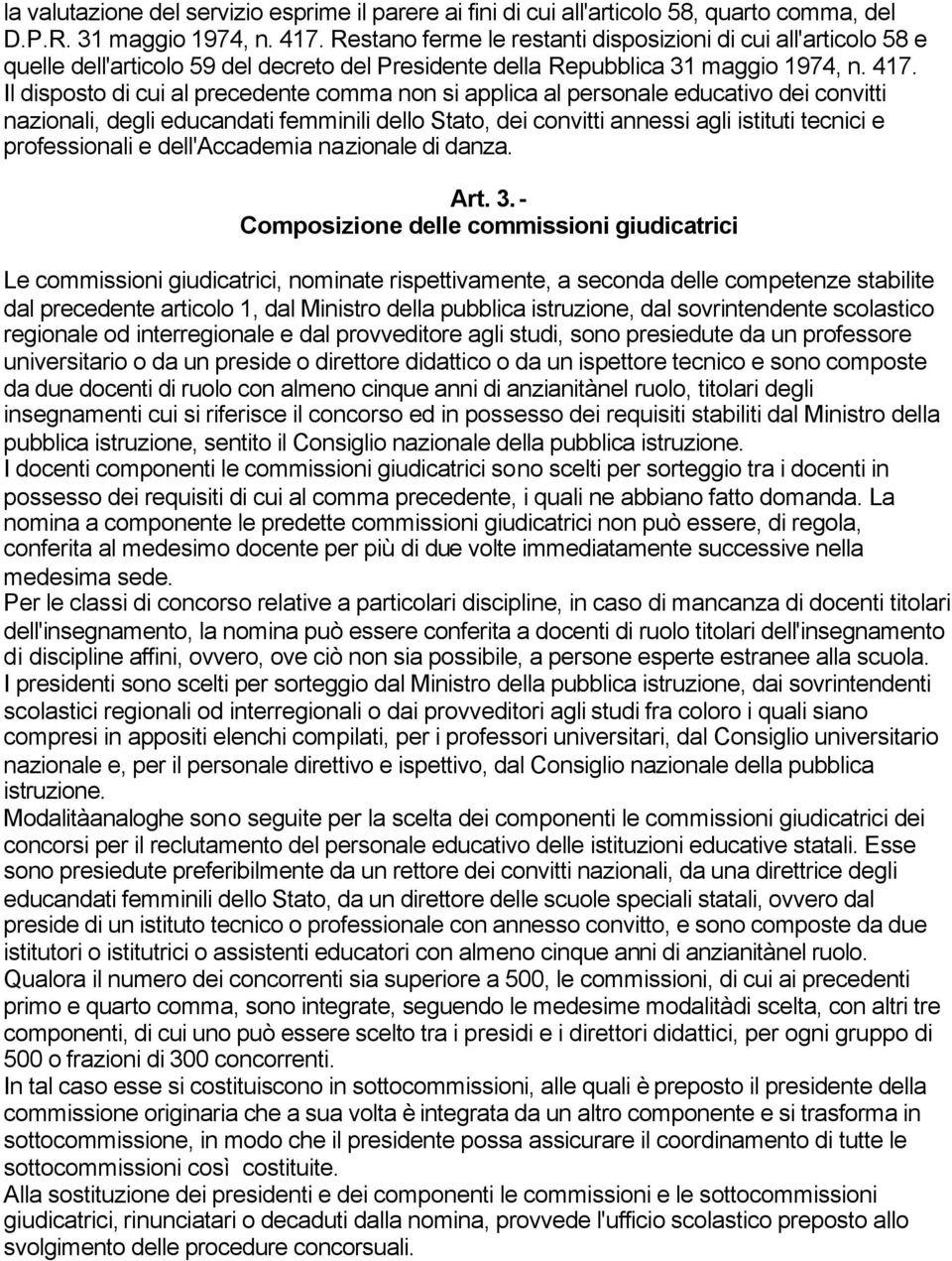 la valutazione del servizio esprime il parere ai fini di cui all'articolo 58, quarto comma, del D.P.R. 31 maggio 1974, n. 417. Restano ferme le restanti disposizioni di cui all'articolo 58 e quelle dell'articolo 59 del decreto del Presidente della Repubblica 31 maggio 1974, n. 417.
Il disposto di cui al precedente comma non si applica al personale educativo dei convitti nazionali, degli educandati femminili dello Stato, dei convitti annessi agli istituti tecnici e professionali e dell'Accademia nazionale di danza.

Art. 3. -
Composizione delle commissioni giudicatrici

Le commissioni giudicatrici, nominate rispettivamente, a seconda delle competenze stabilite dal precedente articolo 1, dal Ministro della pubblica istruzione, dal sovrintendente scolastico regionale od interregionale e dal provveditore agli studi, sono presiedute da un professore universitario o da un preside o direttore didattico o da un ispettore tecnico e sono composte da due docenti di ruolo con almeno cinque anni di anzianitànel ruolo, titolari degli insegnamenti cui si riferisce il concorso ed in possesso dei requisiti stabiliti dal Ministro della pubblica istruzione, sentito il Consiglio nazionale della pubblica istruzione.
I docenti componenti le commissioni giudicatrici sono scelti per sorteggio tra i docenti in possesso dei requisiti di cui al comma precedente, i quali ne abbiano fatto domanda. La nomina a componente le predette commissioni giudicatrici non può essere, di regola, conferita al medesimo docente per più di due volte immediatamente successive nella medesima sede.
Per le classi di concorso relative a particolari discipline, in caso di mancanza di docenti titolari dell'insegnamento, la nomina può essere conferita a docenti di ruolo titolari dell'insegnamento di discipline affini, ovvero, ove ciò non sia possibile, a persone esperte estranee alla scuola.
I presidenti sono scelti per sorteggio dal Ministro della pubblica istruzione, dai sovrintendenti scolastici regionali od interregionali o dai provveditori agli studi fra coloro i quali siano compresi in appositi elenchi compilati, per i professori universitari, dal Consiglio universitario nazionale e, per il personale direttivo e ispettivo, dal Consiglio nazionale della pubblica istruzione.
Modalitàanaloghe sono seguite per la scelta dei componenti le commissioni giudicatrici dei concorsi per il reclutamento del personale educativo delle istituzioni educative statali. Esse sono presiedute preferibilmente da un rettore dei convitti nazionali, da una direttrice degli educandati femminili dello Stato, da un direttore delle scuole speciali statali, ovvero dal preside di un istituto tecnico o professionale con annesso convitto, e sono composte da due istitutori o istitutrici o assistenti educatori con almeno cinque anni di anzianitànel ruolo.
Qualora il numero dei concorrenti sia superiore a 500, le commissioni, di cui ai precedenti primo e quarto comma, sono integrate, seguendo le medesime modalitàdi scelta, con altri tre componenti, di cui uno può essere scelto tra i presidi e i direttori didattici, per ogni gruppo di 500 o frazioni di 300 concorrenti.
In tal caso esse si costituiscono in sottocommissioni, alle quali è preposto il presidente della commissione originaria che a sua volta è integrata da un altro componente e si trasforma in sottocommissione, in modo che il presidente possa assicurare il coordinamento di tutte le sottocommissioni così costituite.
Alla sostituzione dei presidenti e dei componenti le commissioni e le sottocommissioni giudicatrici, rinunciatari o decaduti dalla nomina, provvede l'ufficio scolastico preposto allo svolgimento delle procedure concorsuali.